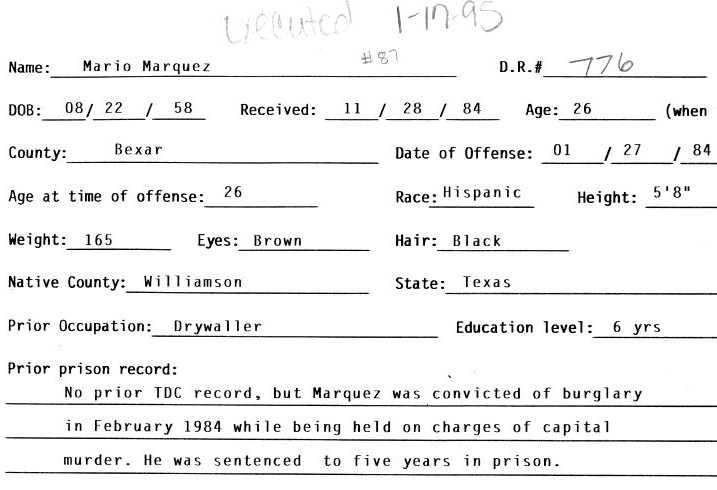 Executed 1-17-95

#87

Name: Mario Marquez D.R.# 776

DOB: 08/ 22 / 58 Received: 11 / 28 / 84 Age: 26 (when

County: Bexar Date of Offense: 01 / 27 / 84

Age at time of offense: 26 Race: Hispanic Height: 5'8"

Weight: 165 Eyes: Brown Hair: Black

Native County: Williamson State: Texas

Prior Occupation: Drywaller Education level: 6 yrs

Prior prison record:
No prior TDC record, but Marquez was convicted of burglary in February 1984 while being held on charges of capital murder. He was sentenced to five years in prison.